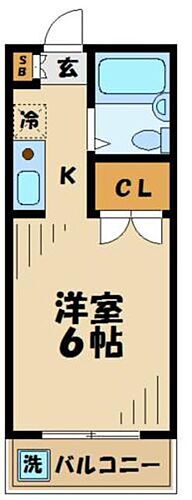 SB
玄
冷
K
CL
洋室
6帖
洗
バルコニー